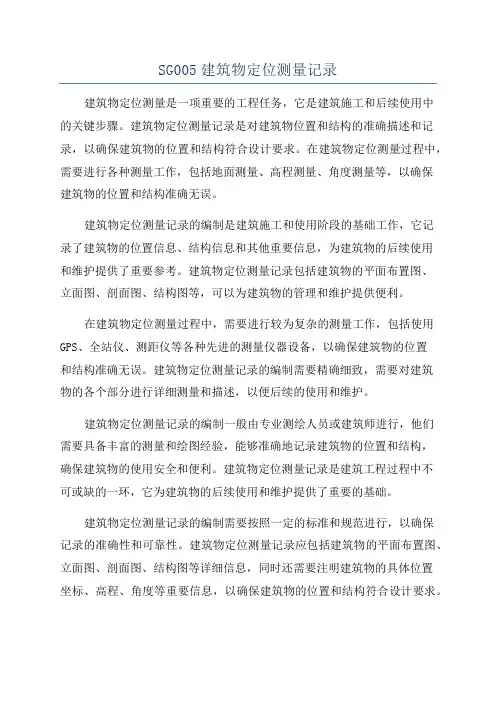 SG005 建筑物定位测量记录

建筑物定位测量是一项重要的工程任务，它是建筑施工和后续使用中的关键步骤。建筑物定位测量记录是对建筑物位置和结构的准确描述和记录，以确保建筑物的位置和结构符合设计要求。在建筑物定位测量过程中，需要进行各种测量工作，包括地面测量、高程测量、角度测量等，以确保建筑物的位置和结构准确无误。

建筑物定位测量记录的编制是建筑施工和使用阶段的基础工作，它记录了建筑物的位置信息、结构信息和其他重要信息，为建筑物的后续使用和维护提供了重要参考。建筑物定位测量记录包括建筑物的平面布置图、立面图、剖面图、结构图等，可以为建筑物的管理和维护提供便利。

在建筑物定位测量过程中，需要进行较为复杂的测量工作，包括使用GPS、全站仪、测距仪等各种先进的测量仪器设备，以确保建筑物的位置和结构准确无误。建筑物定位测量记录的编制需要精确细致，需要对建筑物的各个部分进行详细测量和描述，以便后续的使用和维护。

建筑物定位测量记录的编制一般由专业测绘人员或建筑师进行，他们需要具备丰富的测量和绘图经验，能够准确地记录建筑物的位置和结构，确保建筑物的使用安全和便利。建筑物定位测量记录是建筑工程过程中不可或缺的一环，它为建筑物的后续使用和维护提供了重要的基础。

建筑物定位测量记录的编制需要按照一定的标准和规范进行，以确保记录的准确性和可靠性。建筑物定位测量记录应包括建筑物的平面布置图、立面图、剖面图、结构图等详细信息，同时还需要注明建筑物的具体位置坐标、高程、角度等重要信息，以确保建筑物的位置和结构符合设计要求。